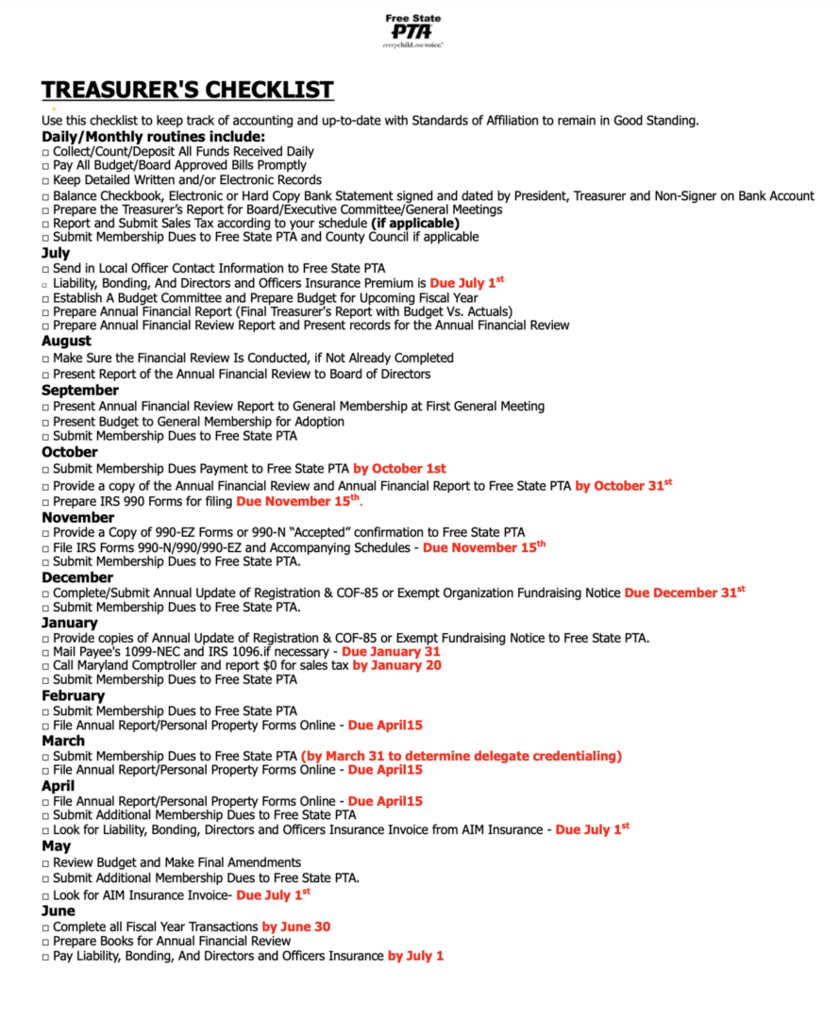 Free State
PTA
everychild.onevoice.

TREASURER'S CHECKLIST

Use this checklist to keep track of accounting and up-to-date with Standards of Affiliation to remain in Good Standing.

Daily/Monthly routines include:
□ Collect/Count/Deposit All Funds Received Daily
□ Pay All Budget/Board Approved Bills Promptly
□ Keep Detailed Written and/or Electronic Records
□ Balance Checkbook, Electronic or Hard Copy Bank Statement signed and dated by President, Treasurer and Non-Signer on Bank Account
□ Prepare the Treasurer's Report for Board/Executive Committee/General Meetings
□ Report and Submit Sales Tax according to your schedule (if applicable)
□ Submit Membership Dues to Free State PTA and County Council if applicable

July
□ Send in Local Officer Contact Information to Free State PTA
□ Liability, Bonding, And Directors and Officers Insurance Premium is Due July 1$^{st}$
□ Establish A Budget Committee and Prepare Budget for Upcoming Fiscal Year
□ Prepare Annual Financial Report (Final Treasurer's Report with Budget Vs. Actuals)
□ Prepare Annual Financial Review Report and Present records for the Annual Financial Review

August
□ Make Sure the Financial Review Is Conducted, if Not Already Completed
□ Present Report of the Annual Financial Review to Board of Directors

September
□ Present Annual Financial Review Report to General Membership at First General Meeting
□ Present Budget to General Membership for Adoption
□ Submit Membership Dues to Free State PTA

October
□ Submit Membership Dues Payment to Free State PTA by October 1st
□ Provide a copy of the Annual Financial Review and Annual Financial Report to Free State PTA by October 31$^{st}$
□ Prepare IRS 990 Forms for filing Due November 15$^{th}$.

November
□ Provide a Copy of 990-EZ Forms or 990-N "Accepted" confirmation to Free State PTA
□ File IRS Forms 990-N/990/990-EZ and Accompanying Schedules - Due November 15$^{th}$
□ Submit Membership Dues to Free State PTA.

December
□ Complete/Submit Annual Update of Registration & COF-85 or Exempt Organization Fundraising Notice Due December 31$^{st}$
□ Submit Membership Dues to Free State PTA.

January
□ Provide copies of Annual Update of Registration & COF-85 or Exempt Fundraising Notice to Free State PTA.
□ Mail Payee's 1099-NEC and IRS 1096.if necessary - Due January 31
□ Call Maryland Comptroller and report $0 for sales tax by January 20
□ Submit Membership Dues to Free State PTA

February
□ Submit Membership Dues to Free State PTA
□ File Annual Report/Personal Property Forms Online - Due April15

March
□ Submit Membership Dues to Free State PTA (by March 31 to determine delegate credentialing)
□ File Annual Report/Personal Property Forms Online - Due April15

April
□ File Annual Report/Personal Property Forms Online - Due April15
□ Submit Additional Membership Dues to Free State PTA
□ Look for Liability, Bonding, Directors and Officers Insurance Invoice from AIM Insurance - Due July 1$^{st}$

May
□ Review Budget and Make Final Amendments
□ Submit Additional Membership Dues to Free State PTA.
□ Look for AIM Insurance Invoice- Due July 1$^{st}$

June
□ Complete all Fiscal Year Transactions by June 30
□ Prepare Books for Annual Financial Review
□ Pay Liability, Bonding, And Directors and Officers Insurance by July 1